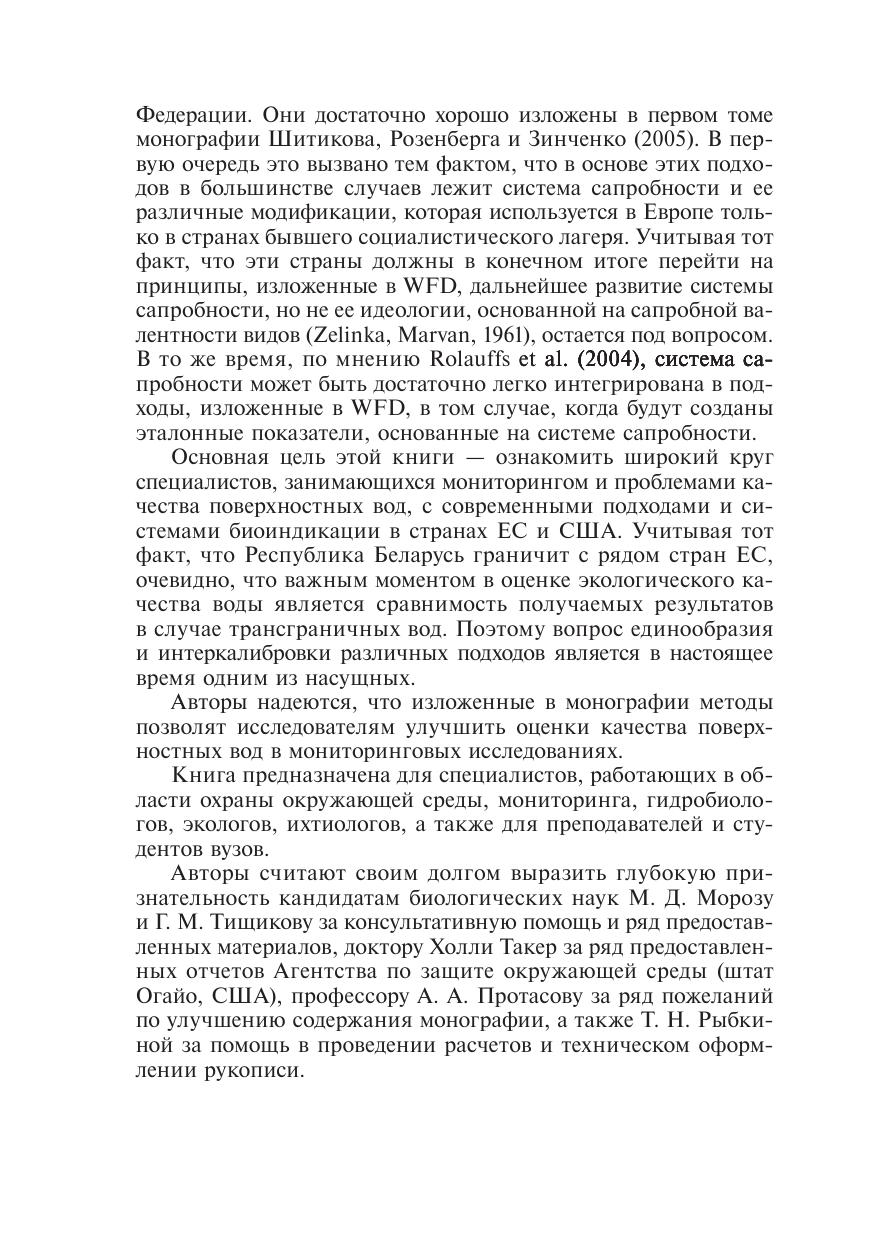 Федерации. Они достаточно хорошо изложены в первом томе монографии Шитикова, Розенберга и Зинченко (2005). В первую очередь это вызвано тем фактом, что в основе этих подходов в большинстве случаев лежит система сапробности и ее различные модификации, которая используется в Европе только в странах бывшего социалистического лагеря. Учитывая тот факт, что эти страны должны в конечном итоге перейти на принципы, изложенные в WFD, дальнейшее развитие системы сапробности, но не ее идеологии, основанной на сапробной валентности видов (Zelinka, Marvan, 1961), остается под вопросом. В то же время, по мнению Rolauffs et al. (2004), система сапробности может быть достаточно легко интегрирована в подходы, изложенные в WFD, в том случае, когда будут созданы эталонные показатели, основанные на системе сапробности.

Основная цель этой книги — ознакомить широкий круг специалистов, занимающихся мониторингом и проблемами качества поверхностных вод, с современными подходами и системами биоиндикации в странах ЕС и США. Учитывая тот факт, что Республика Беларусь граничит с рядом стран ЕС, очевидно, что важным моментом в оценке экологического качества воды является сравнимость получаемых результатов в случае трансграничных вод. Поэтому вопрос единообразия и интеркалибровки различных подходов является в настоящее время одним из насущных.

Авторы надеются, что изложенные в монографии методы позволят исследователям улучшить оценки качества поверхностных вод в мониторинговых исследованиях.

Книга предназначена для специалистов, работающих в области охраны окружающей среды, мониторинга, гидробиологов, экологов, ихтиологов, а также для преподавателей и студентов вузов.

Авторы считают своим долгом выразить глубокую признательность кандидатам биологических наук М. Д. Морозу и Г. М. Тищикову за консультативную помощь и ряд предоставленных материалов, доктору Холли Такер за ряд предоставленных отчетов Агентства по защите окружающей среды (штат Огайо, США), профессору А. А. Протасову за ряд пожеланий по улучшению содержания монографии, а также Т. Н. Рыбкиной за помощь в проведении расчетов и техническом оформлении рукописи.